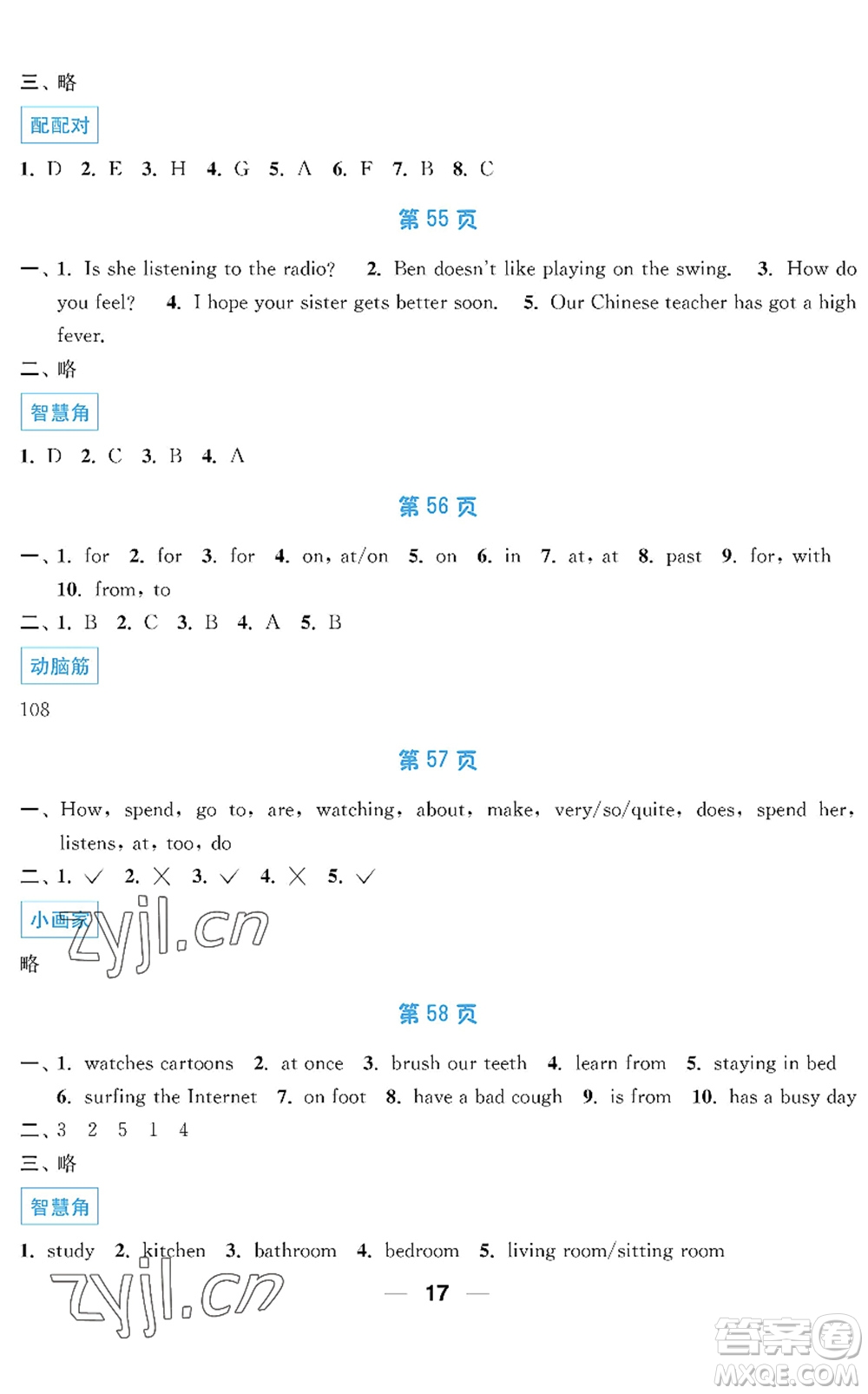 三、略

配配对

1. D 2. E 3. H 4. G 5. A 6. F 7. B 8. C

第 55 页

一、1. Is she listening to the radio? 2. Ben doesn't like playing on the swing. 3. How do you feel? 4. I hope your sister gets better soon. 5. Our Chinese teacher has got a high fever.

二、略

智慧角

1. D 2. C 3. B 4. A

第 56 页

一、1. for 2. for 3. for 4. on, at/on 5. on 6. in 7. at, at 8. past 9. for, with 10. from, to

二、1. B 2. C 3. B 4. A 5. B

动脑筋

108

第 57 页

一、How, spend, go to, are, watching, about, make, very/so/quite, does, spend her, listens, at, too, do

二、1. ✓ 2. ✗ 3. ✓ 4. ✗ 5. ✓

小画家

zyjl.cn

略

第 58 页

一、1. watches cartoons 2. at once 3. brush our teeth 4. learn from 5. staying in bed 6. surfing the Internet 7. on foot 8. have a bad cough 9. is from 10. has a busy day

二、3 2 5 1 4

三、略

智慧角

1. study 2. kitchen 3. bathroom 4. bedroom 5. living room/sitting room

zyjl.cn

— 17 —

答案圈 MXQE.COM